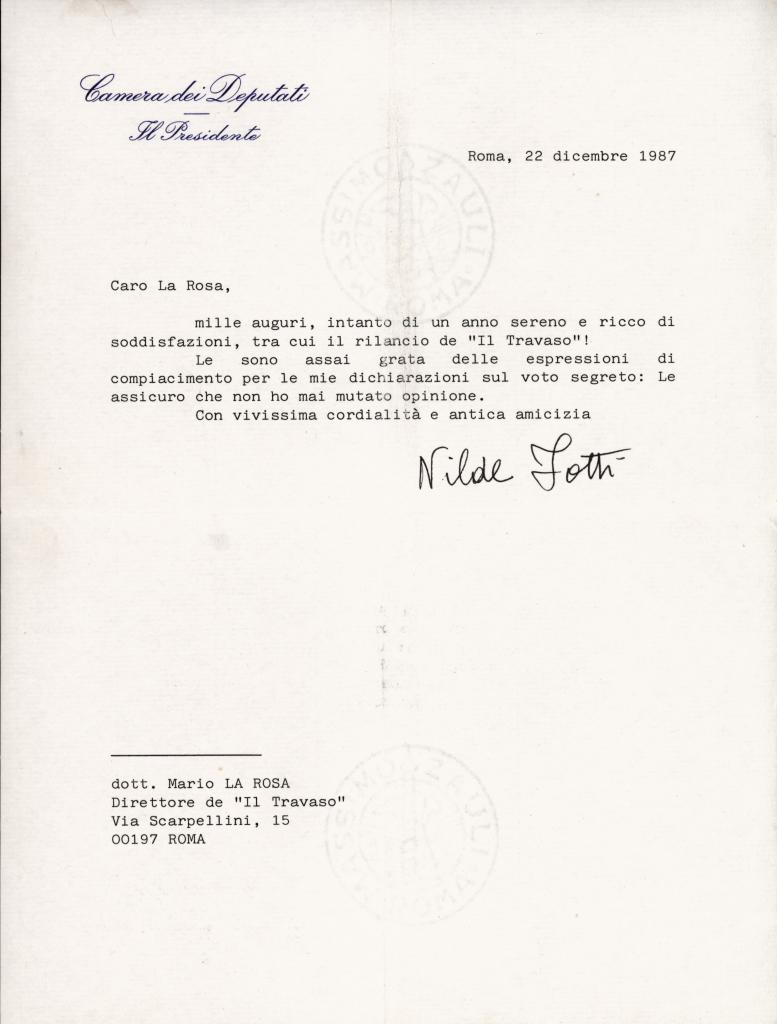 Camera dei Deputati
Il Presidente

Roma, 22 dicembre 1987

MASSIMO ZAULI ROMA

Caro La Rosa,

mille auguri, intanto di un anno sereno e ricco di soddisfazioni, tra cui il rilancio de "Il Travaso"!

Le sono assai grata delle espressioni di compiacimento per le mie dichiarazioni sul voto segreto: Le assicuro che non ho mai mutato opinione.

Con vivissima cordialità e antica amicizia

Nilde Jotti

dott. Mario LA ROSA
Direttore de "Il Travaso"
Via Scarpellini, 15
00197 ROMA

MASSIMO ZAULI ROMA